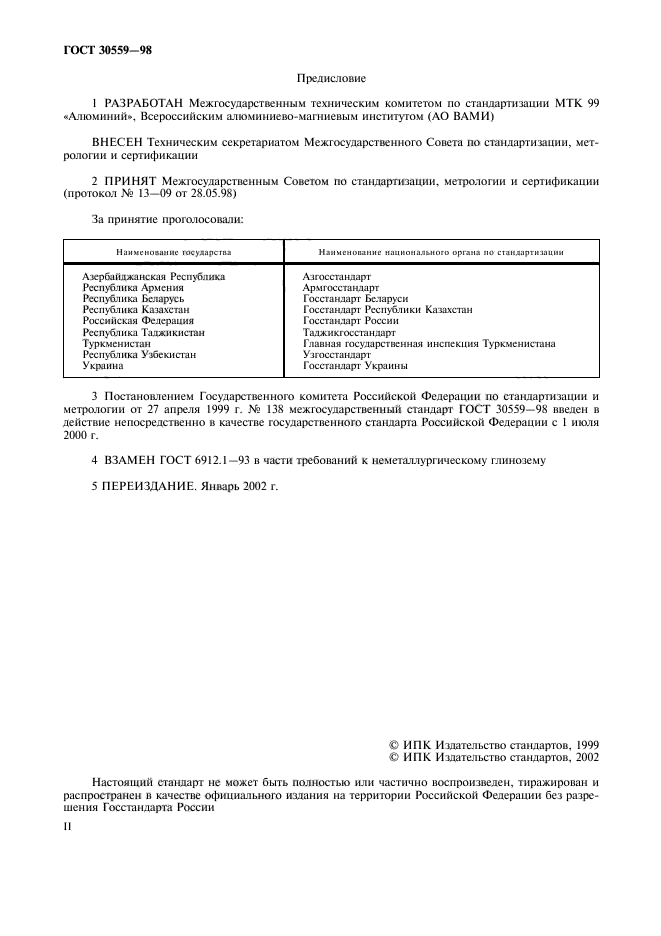 ГОСТ 30559—98

Предисловие

1 РАЗРАБОТАН Межгосударственным техническим комитетом по стандартизации МТК 99 «Алюминий», Всероссийским алюминиево-магниевым институтом (АО ВАМИ)

ВНЕСЕН Техническим секретариатом Межгосударственного Совета по стандартизации, метрологии и сертификации

2 ПРИНЯТ Межгосударственным Советом по стандартизации, метрологии и сертификации (протокол № 13—09 от 28.05.98)

За принятие проголосовали:

| Наименование государства | Наименование национального органа по стандартизации |
|---|---|
| Азербайджанская Республика | Азгосстандарт |
| Республика Армения | Армгосстандарт |
| Республика Беларусь | Госстандарт Беларуси |
| Республика Казахстан | Госстандарт Республики Казахстан |
| Российская Федерация | Госстандарт России |
| Республика Таджикистан | Таджикгосстандарт |
| Туркменистан | Главная государственная инспекция Туркменистана |
| Республика Узбекистан | Узгосстандарт |
| Украина | Госстандарт Украины |

3 Постановлением Государственного комитета Российской Федерации по стандартизации и метрологии от 27 апреля 1999 г. № 138 межгосударственный стандарт ГОСТ 30559—98 введен в действие непосредственно в качестве государственного стандарта Российской Федерации с 1 июля 2000 г.

4 ВЗАМЕН ГОСТ 6912.1—93 в части требований к неметаллургическому глинозему

5 ПЕРЕИЗДАНИЕ. Январь 2002 г.

© ИПК Издательство стандартов, 1999
© ИПК Издательство стандартов, 2002

Настоящий стандарт не может быть полностью или частично воспроизведен, тиражирован и распространен в качестве официального издания на территории Российской Федерации без разрешения Госстандарта России

II